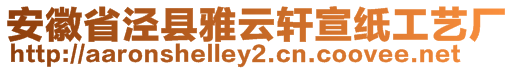 安徽省泾县雅云轩宣纸工艺厂
http://aaronshelley2.cn.coovee.net